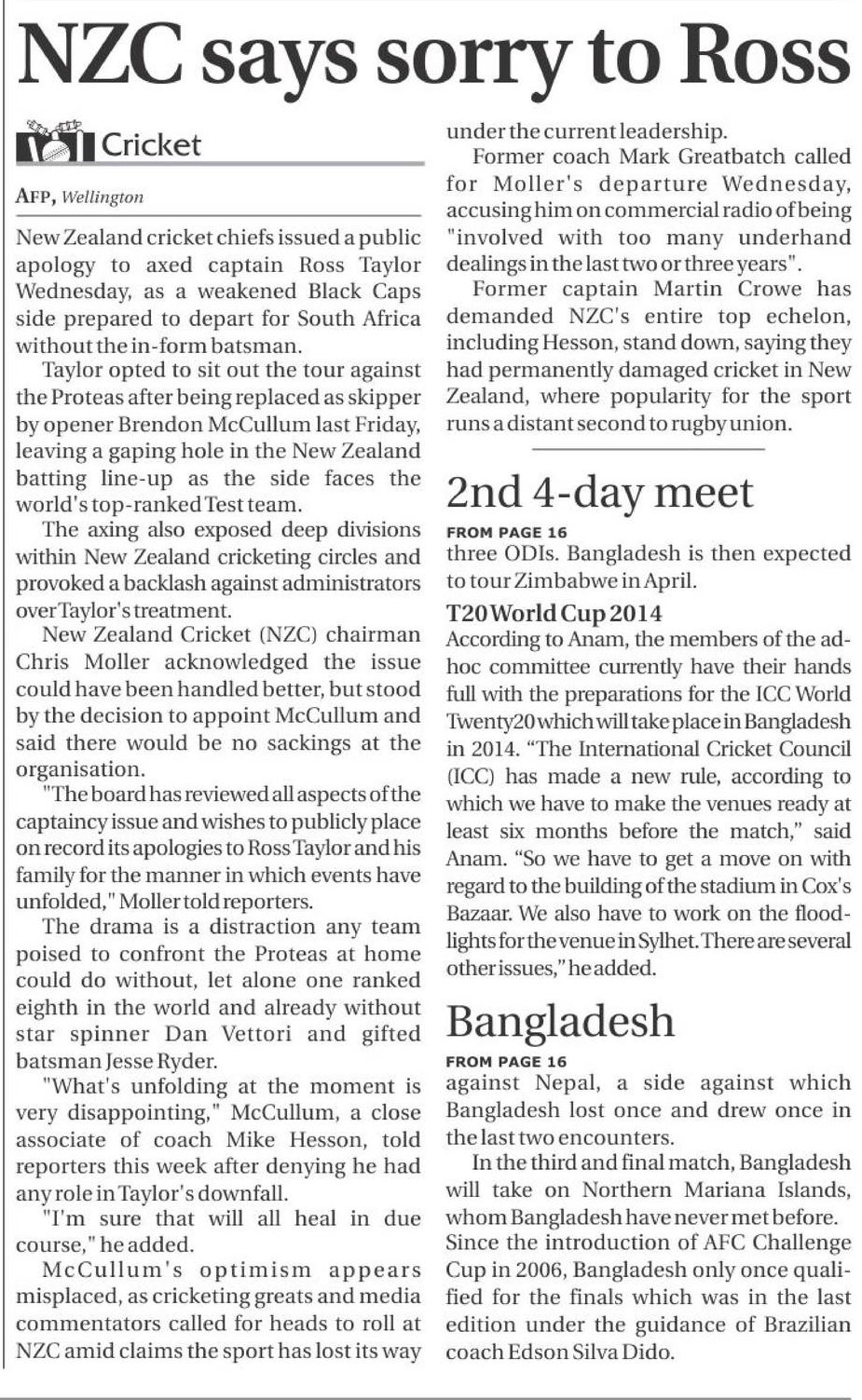 NZC says sorry to Ross

Cricket

AFP, Wellington

New Zealand cricket chiefs issued a public apology to axed captain Ross Taylor Wednesday, as a weakened Black Caps side prepared to depart for South Africa without the in-form batsman.

Taylor opted to sit out the tour against the Proteas after being replaced as skipper by opener Brendon McCullum last Friday, leaving a gaping hole in the New Zealand batting line-up as the side faces the world's top-ranked Test team.

The axing also exposed deep divisions within New Zealand cricketing circles and provoked a backlash against administrators over Taylor's treatment.

New Zealand Cricket (NZC) chairman Chris Moller acknowledged the issue could have been handled better, but stood by the decision to appoint McCullum and said there would be no sackings at the organisation.

"The board has reviewed all aspects of the captaincy issue and wishes to publicly place on record its apologies to Ross Taylor and his family for the manner in which events have unfolded," Moller told reporters.

The drama is a distraction any team poised to confront the Proteas at home could do without, let alone one ranked eighth in the world and already without star spinner Dan Vettori and gifted batsman Jesse Ryder.

"What's unfolding at the moment is very disappointing," McCullum, a close associate of coach Mike Hesson, told reporters this week after denying he had any role in Taylor's downfall.

"I'm sure that will all heal in due course," he added.

McCullum's optimism appears misplaced, as cricketing greats and media commentators called for heads to roll at NZC amid claims the sport has lost its way under the current leadership.

Former coach Mark Greatbatch called for Moller's departure Wednesday, accusing him on commercial radio of being "involved with too many underhand dealings in the last two or three years".

Former captain Martin Crowe has demanded NZC's entire top echelon, including Hesson, stand down, saying they had permanently damaged cricket in New Zealand, where popularity for the sport runs a distant second to rugby union.

2nd 4-day meet

FROM PAGE 16

three ODIs. Bangladesh is then expected to tour Zimbabwe in April.

T20 World Cup 2014

According to Anam, the members of the ad-hoc committee currently have their hands full with the preparations for the ICC World Twenty20 which will take place in Bangladesh in 2014. "The International Cricket Council (ICC) has made a new rule, according to which we have to make the venues ready at least six months before the match," said Anam. "So we have to get a move on with regard to the building of the stadium in Cox's Bazaar. We also have to work on the floodlights for the venue in Sylhet. There are several other issues," he added.

Bangladesh

FROM PAGE 16

against Nepal, a side against which Bangladesh lost once and drew once in the last two encounters.

In the third and final match, Bangladesh will take on Northern Mariana Islands, whom Bangladesh have never met before. Since the introduction of AFC Challenge Cup in 2006, Bangladesh only once qualified for the finals which was in the last edition under the guidance of Brazilian coach Edson Silva Dido.